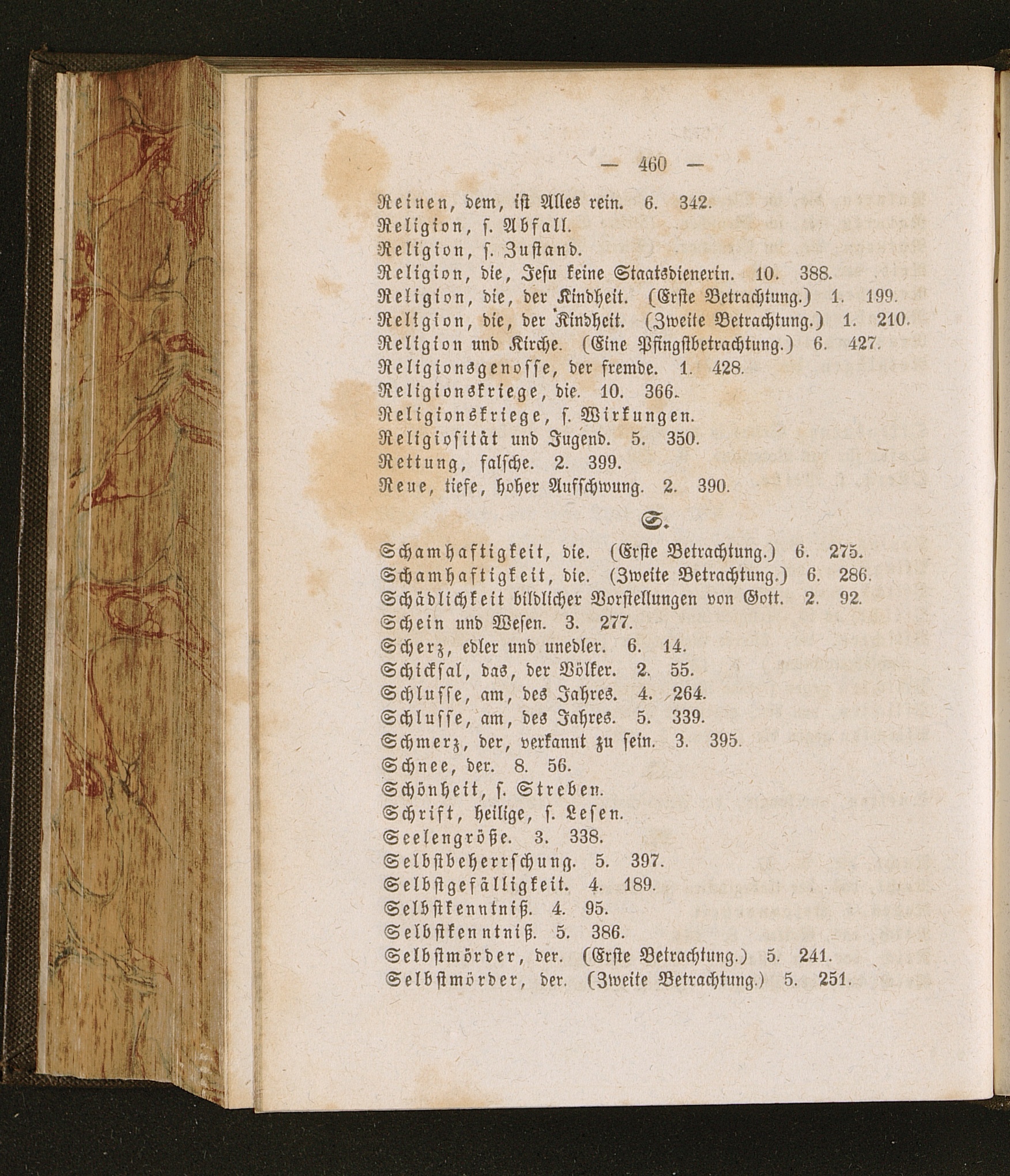 — 460 —

Reinen, dem, ist Alles rein. 6. 342.
Religion, s. Abfall.
Religion, s. Zustand.
Religion, die, Jesu keine Staatsdienerin. 10. 388.
Religion, die, der Kindheit. (Erste Betrachtung.) 1. 199.
Religion, die, der Kindheit. (Zweite Betrachtung.) 1. 210.
Religion und Kirche. (Eine Pfingstbetrachtung.) 6. 427.
Religionsgenosse, der fremde. 1. 428.
Religionskriege, die. 10. 366.
Religionskriege, s. Wirkungen.
Religiosität und Jugend. 5. 350.
Rettung, falsche. 2. 399.
Reue, tiefe, hoher Aufschwung. 2. 390.

S.

Schamhaftigkeit, die. (Erste Betrachtung.) 6. 275.
Schamhaftigkeit, die. (Zweite Betrachtung.) 6. 286.
Schädlichkeit bildlicher Vorstellungen von Gott. 2. 92.
Schein und Wesen. 3. 277.
Scherz, edler und unedler. 6. 14.
Schicksal, das, der Völker. 2. 55.
Schlusse, am, des Jahres. 4. 264.
Schlusse, am, des Jahres. 5. 339.
Schmerz, der, verkannt zu sein. 3. 395.
Schnee, der. 8. 56.
Schönheit, s. Streben.
Schrift, heilige, s. Lesen.
Seelengröße. 3. 338.
Selbstbeherrschung. 5. 397.
Selbstgefälligkeit. 4. 189.
Selbstkenntniß. 4. 95.
Selbstkenntniß. 5. 386.
Selbstmörder, der. (Erste Betrachtung.) 5. 241.
Selbstmörder, der. (Zweite Betrachtung.) 5. 251.